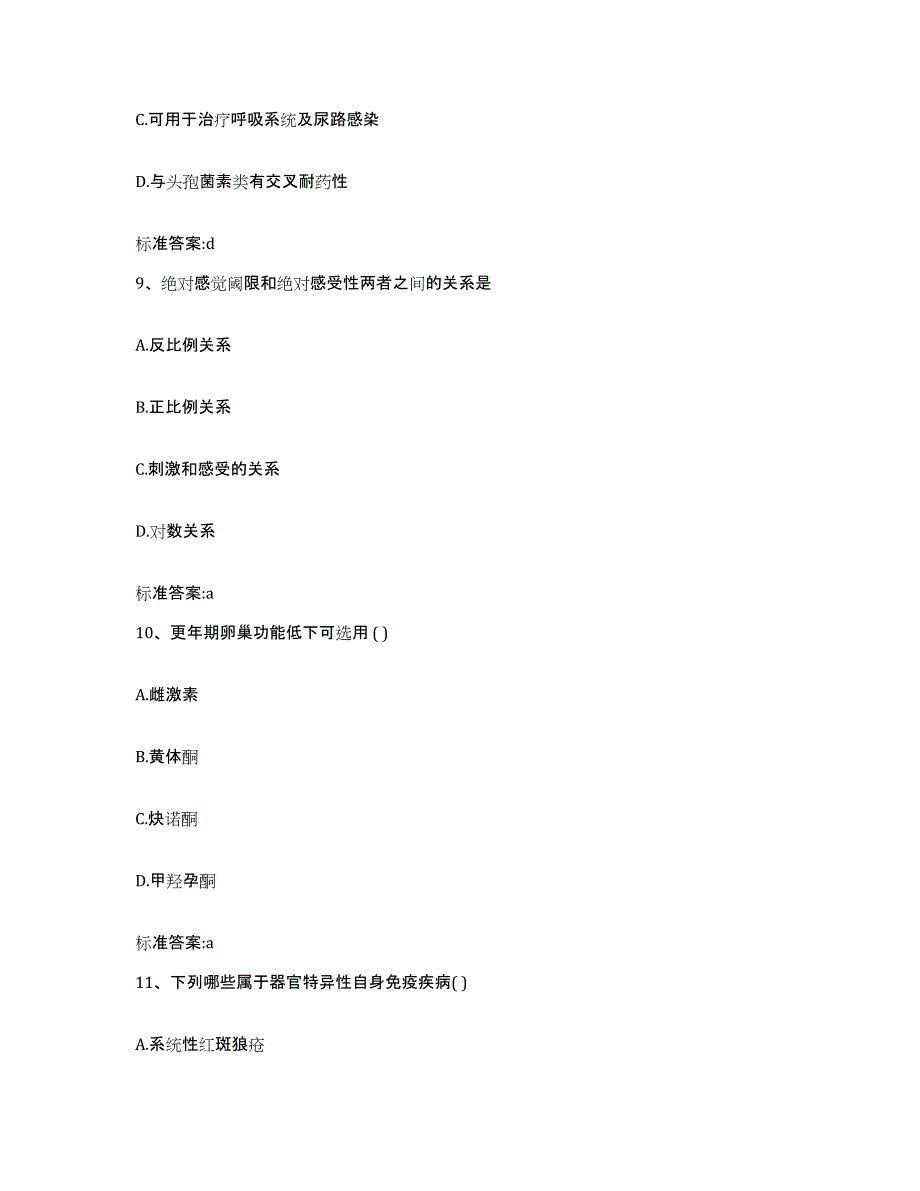 C.可用于治疗呼吸系统及尿路感染

D.与头孢菌素类有交叉耐药性

标准答案:d

9、绝对感觉阈限和绝对感受性两者之间的关系是

A.反比例关系

B.正比例关系

C.刺激和感受的关系

D.对数关系

标准答案:a

10、更年期卵巢功能低下可选用 ( )

A.雌激素

B.黄体酮

C.炔诺酮

D.甲羟孕酮

标准答案:a

11、下列哪些属于器官特异性自身免疫疾病( )

A.系统性红斑狼疮